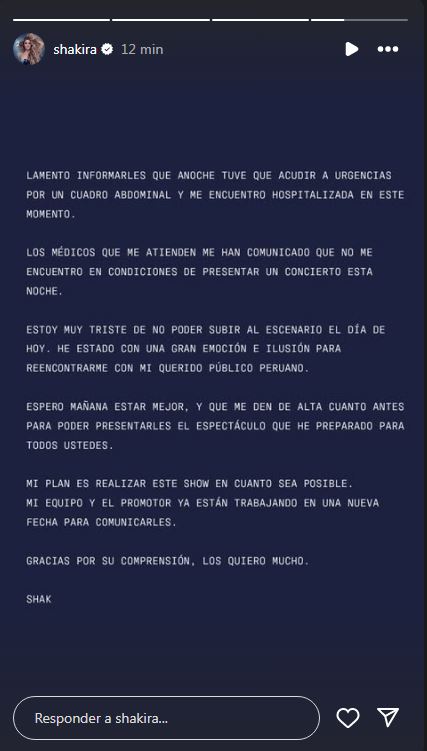 shakira 12 min

LAMENTO INFORMARLES QUE ANOCHE TUVE QUE ACUDIR A URGENCIAS POR UN CUADRO ABDOMINAL Y ME ENCUENTRO HOSPITALIZADA EN ESTE MOMENTO.

LOS MÉDICOS QUE ME ATIENDEN ME HAN COMUNICADO QUE NO ME ENCUENTRO EN CONDICIONES DE PRESENTAR UN CONCIERTO ESTA NOCHE.

ESTOY MUY TRISTE DE NO PODER SUBIR AL ESCENARIO EL DÍA DE HOY. HE ESTADO CON UNA GRAN EMOCIÓN E ILUSIÓN PARA REENCONTRARME CON MI QUERIDO PÚBLICO PERUANO.

ESPERO MAÑANA ESTAR MEJOR, Y QUE ME DEN DE ALTA CUANTO ANTES PARA PODER PRESENTARLES EL ESPECTÁCULO QUE HE PREPARADO PARA TODOS USTEDES.

MI PLAN ES REALIZAR ESTE SHOW EN CUANTO SEA POSIBLE.
MI EQUIPO Y EL PROMOTOR YA ESTÁN TRABAJANDO EN UNA NUEVA FECHA PARA COMUNICARLES.

GRACIAS POR SU COMPRENSIÓN, LOS QUIERO MUCHO.

SHAK

Responder a shakira...